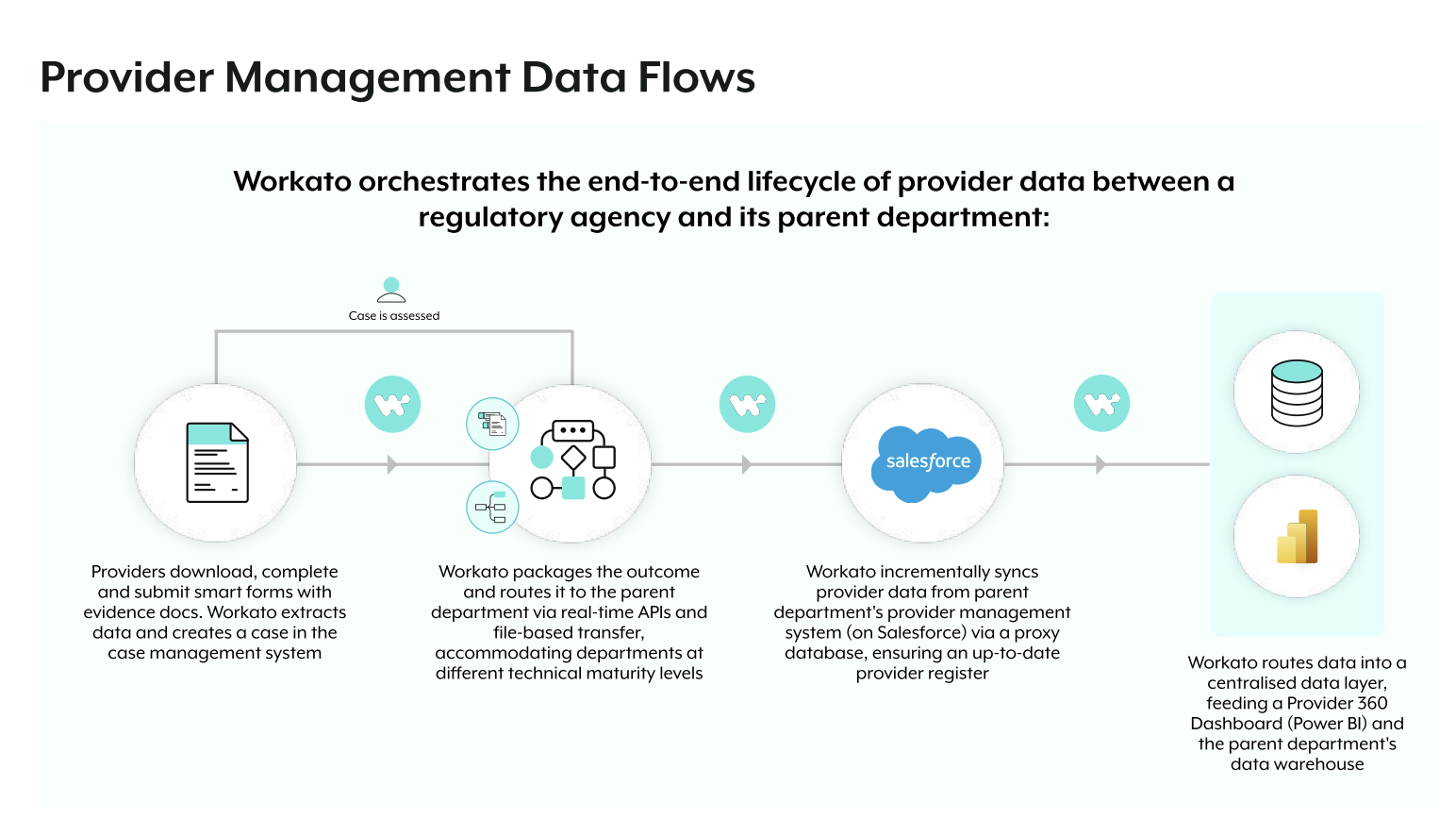 Provider Management Data Flows

Workato orchestrates the end-to-end lifecycle of provider data between a regulatory agency and its parent department:

Case is assessed

salesforce

Providers download, complete and submit smart forms with evidence docs. Workato extracts data and creates a case in the case management system

Workato packages the outcome and routes it to the parent department via real-time APIs and file-based transfer, accommodating departments at different technical maturity levels

Workato incrementally syncs provider data from parent department's provider management system (on Salesforce) via a proxy database, ensuring an up-to-date provider register

Workato routes data into a centralised data layer, feeding a Provider 360 Dashboard (Power BI) and the parent department's data warehouse